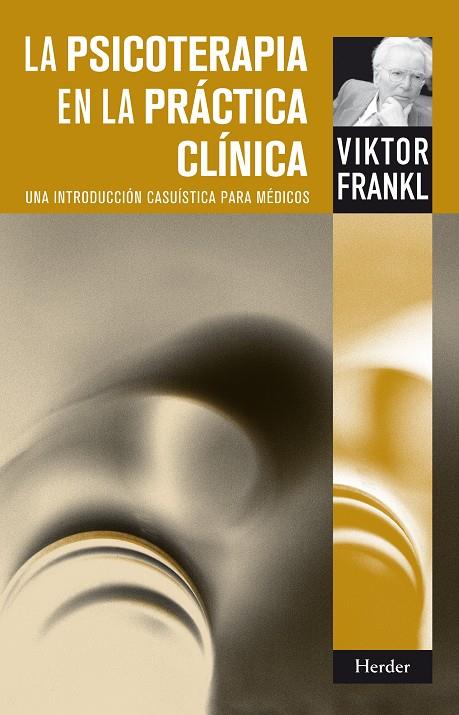 LA PSICOTERAPIA EN LA PRÁCTICA CLÍNICA

UNA INTRODUCCIÓN CASUÍSTICA PARA MÉDICOS

VIKTOR FRANKL

Herder